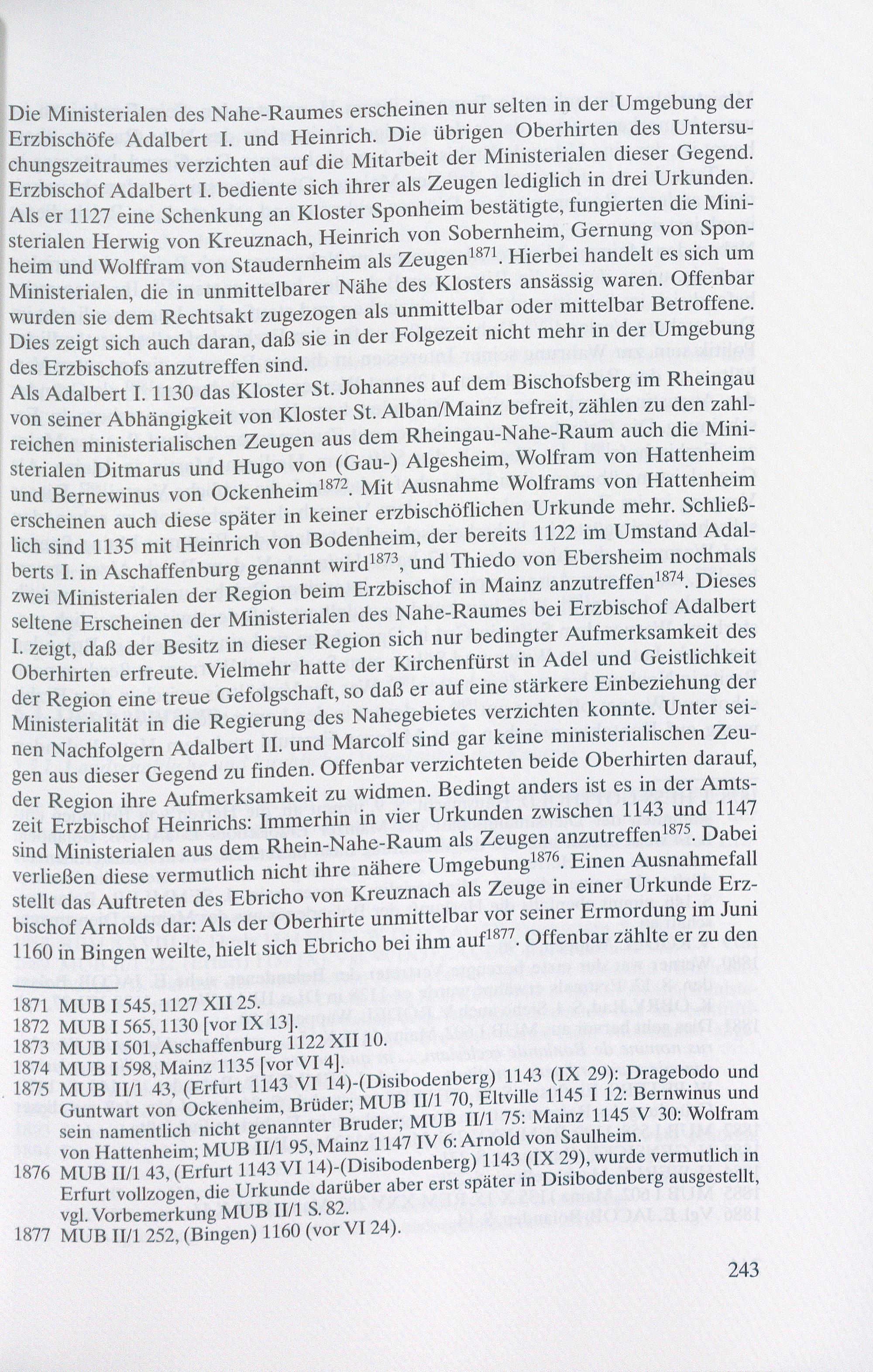 Die Ministerialen des Nahe-Raumes erscheinen nur selten in der Umgebung der Erzbischöfe Adalbert I. und Heinrich. Die übrigen Oberhirten des Untersuchungszeitraumes verzichten auf die Mitarbeit der Ministerialen dieser Gegend. Erzbischof Adalbert I. bediente sich ihrer als Zeugen lediglich in drei Urkunden. Als er 1127 eine Schenkung an Kloster Sponheim bestätigte, fungierten die Ministerialen Herwig von Kreuznach, Heinrich von Sobernheim, Gernung von Sponheim und Wolffram von Staudernheim als Zeugen$^{1871}$. Hierbei handelt es sich um Ministerialen, die in unmittelbarer Nähe des Klosters ansässig waren. Offenbar wurden sie dem Rechtsakt zugezogen als unmittelbar oder mittelbar Betroffene. Dies zeigt sich auch daran, daß sie in der Folgezeit nicht mehr in der Umgebung des Erzbischofs anzutreffen sind.
Als Adalbert I. 1130 das Kloster St. Johannes auf dem Bischofsberg im Rheingau von seiner Abhängigkeit von Kloster St. Alban/Mainz befreit, zählen zu den zahlreichen ministerialischen Zeugen aus dem Rheingau-Nahe-Raum auch die Ministerialen Ditmarus und Hugo von (Gau-) Algesheim, Wolfram von Hattenheim und Bernewinus von Ockenheim$^{1872}$. Mit Ausnahme Wolframs von Hattenheim erscheinen auch diese später in keiner erzbischöflichen Urkunde mehr. Schließlich sind 1135 mit Heinrich von Bodenheim, der bereits 1122 im Umstand Adalberts I. in Aschaffenburg genannt wird$^{1873}$, und Thiedo von Ebersheim nochmals zwei Ministerialen der Region beim Erzbischof in Mainz anzutreffen$^{1874}$. Dieses seltene Erscheinen der Ministerialen des Nahe-Raumes bei Erzbischof Adalbert I. zeigt, daß der Besitz in dieser Region sich nur bedingter Aufmerksamkeit des Oberhirten erfreute. Vielmehr hatte der Kirchenfürst in Adel und Geistlichkeit der Region eine treue Gefolgschaft, so daß er auf eine stärkere Einbeziehung der Ministerialität in die Regierung des Nahegebietes verzichten konnte. Unter seinen Nachfolgern Adalbert II. und Marcolf sind gar keine ministerialischen Zeugen aus dieser Gegend zu finden. Offenbar verzichteten beide Oberhirten darauf, der Region ihre Aufmerksamkeit zu widmen. Bedingt anders ist es in der Amtszeit Erzbischof Heinrichs: Immerhin in vier Urkunden zwischen 1143 und 1147 sind Ministerialen aus dem Rhein-Nahe-Raum als Zeugen anzutreffen$^{1875}$. Dabei verließen diese vermutlich nicht ihre nähere Umgebung$^{1876}$. Einen Ausnahmefall stellt das Auftreten des Ebricho von Kreuznach als Zeuge in einer Urkunde Erzbischof Arnolds dar: Als der Oberhirte unmittelbar vor seiner Ermordung im Juni 1160 in Bingen weilte, hielt sich Ebricho bei ihm auf$^{1877}$. Offenbar zählte er zu den

1871 MUB I 545, 1127 XII 25.
1872 MUB I 565, 1130 [vor IX 13].
1873 MUB I 501, Aschaffenburg 1122 XII 10.
1874 MUB I 598, Mainz 1135 [vor VI 4].
1875 MUB II/1 43, (Erfurt 1143 VI 14)-(Disibodenberg) 1143 (IX 29): Dragebodo und Guntwart von Ockenheim, Brüder; MUB II/1 70, Eltville 1145 I 12: Bernwinus und sein namentlich nicht genannter Bruder; MUB II/1 75: Mainz 1145 V 30: Wolfram von Hattenheim; MUB II/1 95, Mainz 1147 IV 6: Arnold von Saulheim.
1876 MUB II/1 43, (Erfurt 1143 VI 14)-(Disibodenberg) 1143 (IX 29), wurde vermutlich in Erfurt vollzogen, die Urkunde darüber aber erst später in Disibodenberg ausgestellt, vgl. Vorbemerkung MUB II/1 S. 82.
1877 MUB II/1 252, (Bingen) 1160 (vor VI 24).

243